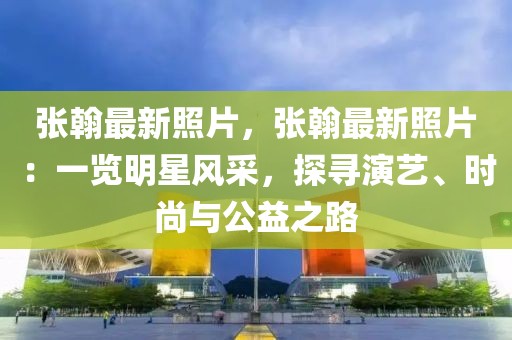 张翰最新照片，张翰最新照片：一览明星风采，探寻演艺、时尚与公益之路